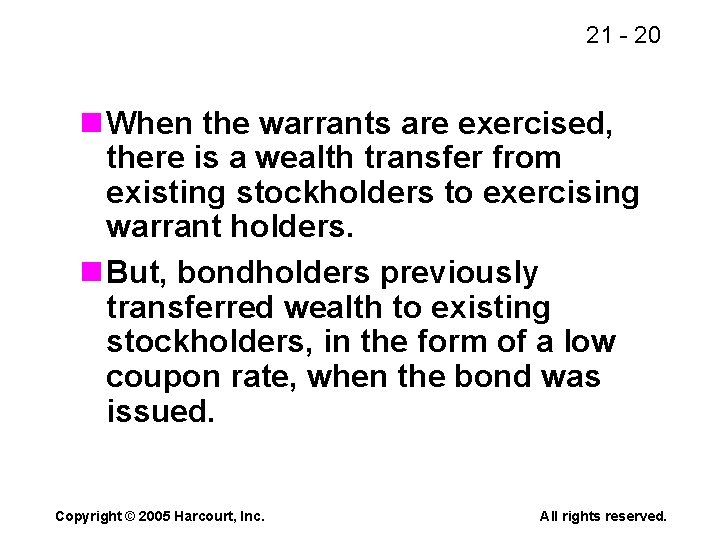 21 - 20

When the warrants are exercised, there is a wealth transfer from existing stockholders to exercising warrant holders.

But, bondholders previously transferred wealth to existing stockholders, in the form of a low coupon rate, when the bond was issued.

Copyright © 2005 Harcourt, Inc.

All rights reserved.